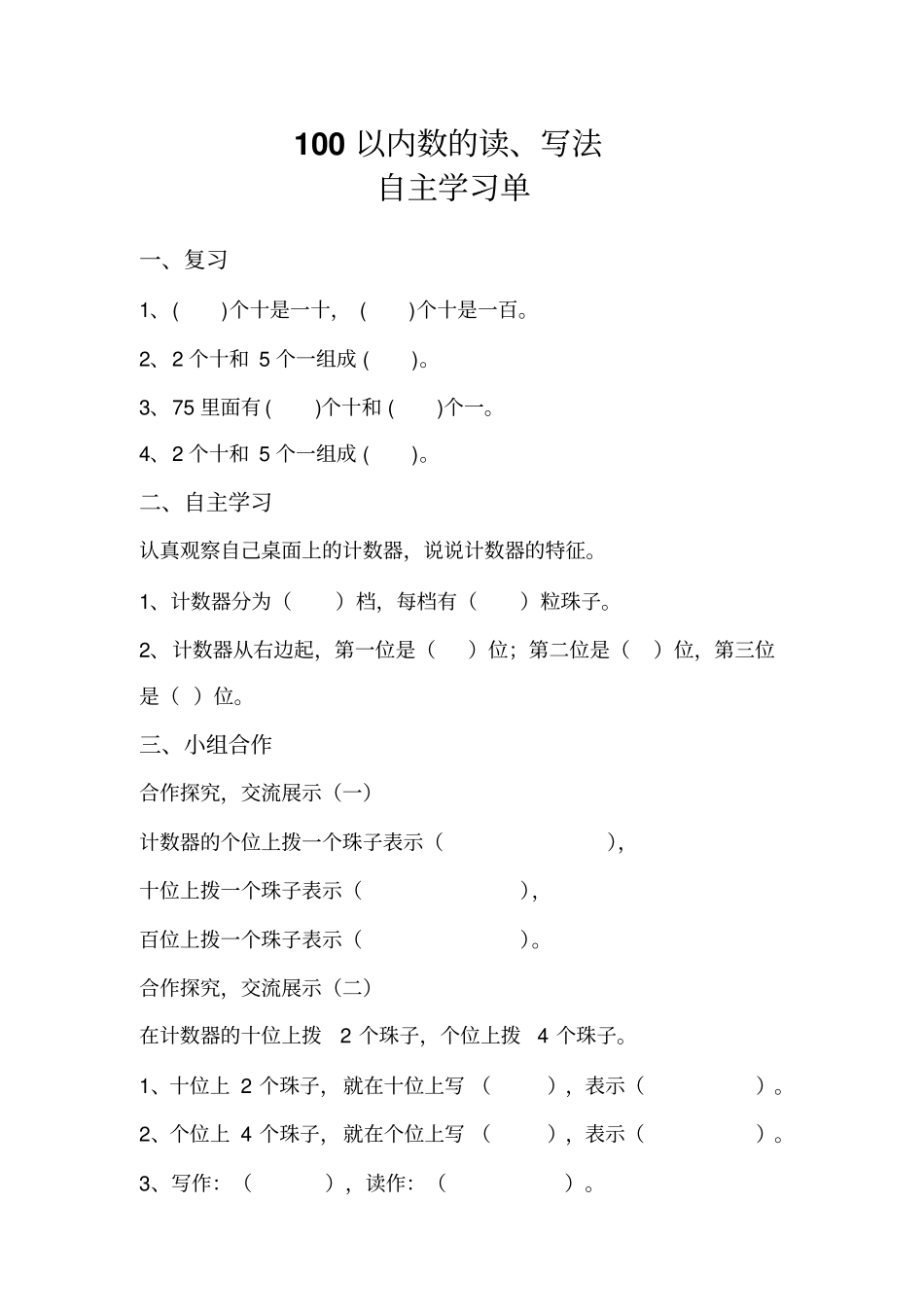 100 以内数的读、写法
自主学习单

一、复习

1、(　　)个十是一十，(　　)个十是一百。

2、2 个十和 5 个一组成 (　　)。

3、75 里面有 (　　)个十和 (　　)个一。

4、2 个十和 5 个一组成 (　　)。

二、自主学习

认真观察自己桌面上的计数器，说说计数器的特征。

1、计数器分为（　　）档，每档有（　　）粒珠子。

2、计数器从右边起，第一位是（　　）位；第二位是（　）位，第三位是（ ）位。

三、小组合作

合作探究，交流展示（一）

计数器的个位上拨一个珠子表示（　　　　　　），

十位上拨一个珠子表示（　　　　　　），

百位上拨一个珠子表示（　　　　　　）。

合作探究，交流展示（二）

在计数器的十位上拨 2 个珠子，个位上拨 4 个珠子。

1、十位上 2 个珠子，就在十位上写（　　），表示（　　　　）。

2、个位上 4 个珠子，就在个位上写（　　），表示（　　　　）。

3、写作：（　　　），读作：（　　　　）。